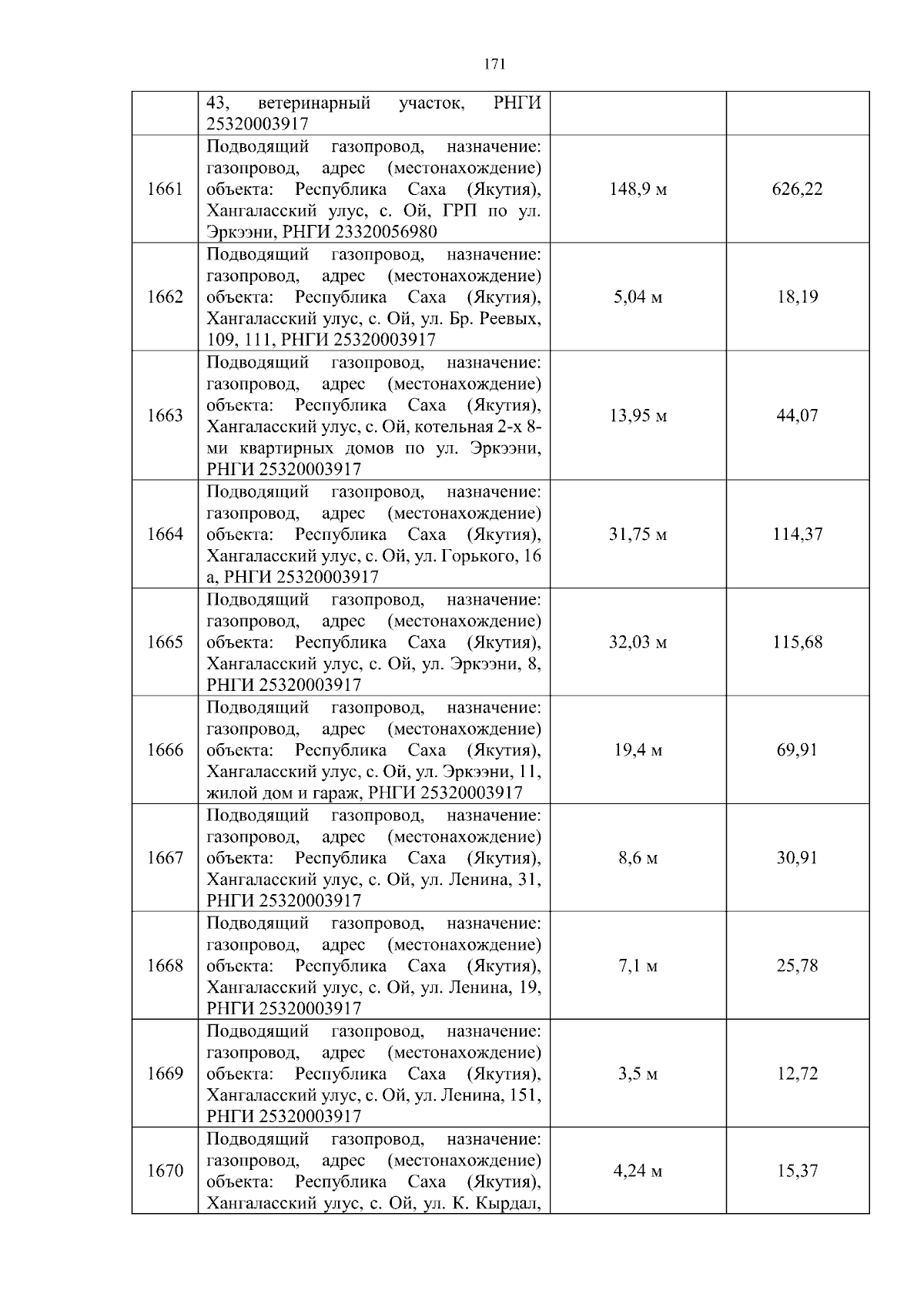 171

|  |  |  |  |
|---|---|---|---|
|  | 43, ветеринарный участок, РНГИ 25320003917 |  |  |
| 1661 | Подводящий газопровод, назначение: газопровод, адрес (местонахождение) объекта: Республика Саха (Якутия), Хангаласский улус, с. Ой, ГРП по ул. Эркээни, РНГИ 23320056980 | 148,9 м | 626,22 |
| 1662 | Подводящий газопровод, назначение: газопровод, адрес (местонахождение) объекта: Республика Саха (Якутия), Хангаласский улус, с. Ой, ул. Бр. Реевых, 109, 111, РНГИ 25320003917 | 5,04 м | 18,19 |
| 1663 | Подводящий газопровод, назначение: газопровод, адрес (местонахождение) объекта: Республика Саха (Якутия), Хангаласский улус, с. Ой, котельная 2-х 8-ми квартирных домов по ул. Эркээни, РНГИ 25320003917 | 13,95 м | 44,07 |
| 1664 | Подводящий газопровод, назначение: газопровод, адрес (местонахождение) объекта: Республика Саха (Якутия), Хангаласский улус, с. Ой, ул. Горького, 16 а, РНГИ 25320003917 | 31,75 м | 114,37 |
| 1665 | Подводящий газопровод, назначение: газопровод, адрес (местонахождение) объекта: Республика Саха (Якутия), Хангаласский улус, с. Ой, ул. Эркээни, 8, РНГИ 25320003917 | 32,03 м | 115,68 |
| 1666 | Подводящий газопровод, назначение: газопровод, адрес (местонахождение) объекта: Республика Саха (Якутия), Хангаласский улус, с. Ой, ул. Эркээни, 11, жилой дом и гараж, РНГИ 25320003917 | 19,4 м | 69,91 |
| 1667 | Подводящий газопровод, назначение: газопровод, адрес (местонахождение) объекта: Республика Саха (Якутия), Хангаласский улус, с. Ой, ул. Ленина, 31, РНГИ 25320003917 | 8,6 м | 30,91 |
| 1668 | Подводящий газопровод, назначение: газопровод, адрес (местонахождение) объекта: Республика Саха (Якутия), Хангаласский улус, с. Ой, ул. Ленина, 19, РНГИ 25320003917 | 7,1 м | 25,78 |
| 1669 | Подводящий газопровод, назначение: газопровод, адрес (местонахождение) объекта: Республика Саха (Якутия), Хангаласский улус, с. Ой, ул. Ленина, 151, РНГИ 25320003917 | 3,5 м | 12,72 |
| 1670 | Подводящий газопровод, назначение: газопровод, адрес (местонахождение) объекта: Республика Саха (Якутия), Хангаласский улус, с. Ой, ул. К. Кырдал, | 4,24 м | 15,37 |